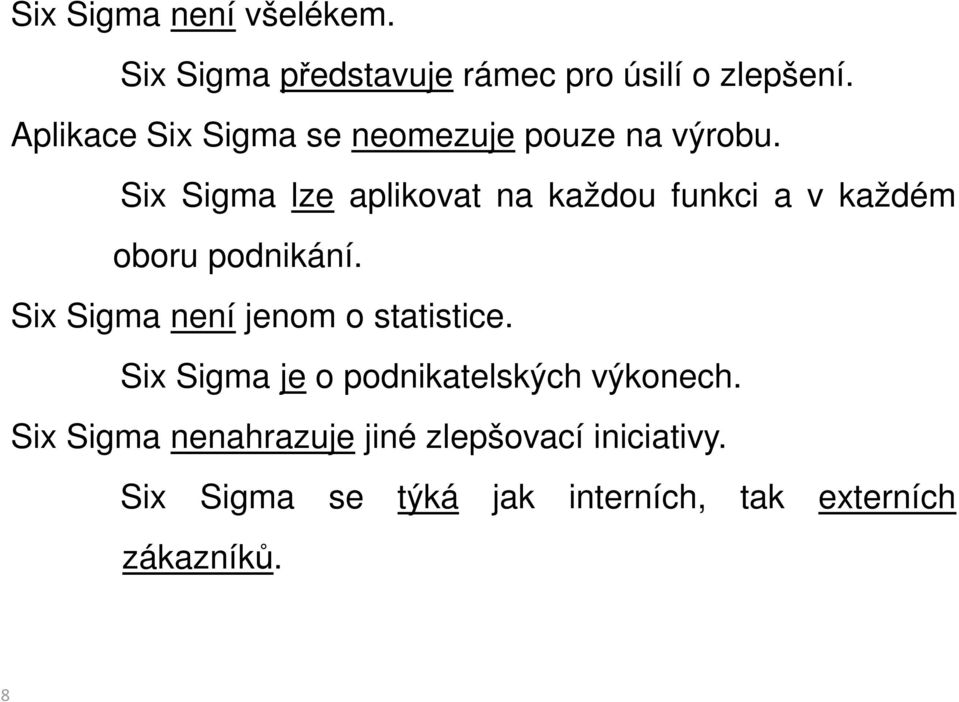 Six Sigma není všelékem.

Six Sigma představuje rámec pro úsilí o zlepšení.

Aplikace Six Sigma se neomezuje pouze na výrobu.

Six Sigma lze aplikovat na každou funkci a v každém oboru podnikání.

Six Sigma není jenom o statistice.

Six Sigma je o podnikatelských výkonech.

Six Sigma nenahrazuje jiné zlepšovací iniciativy.

Six Sigma se týká jak interních, tak externích zákazníků.

8